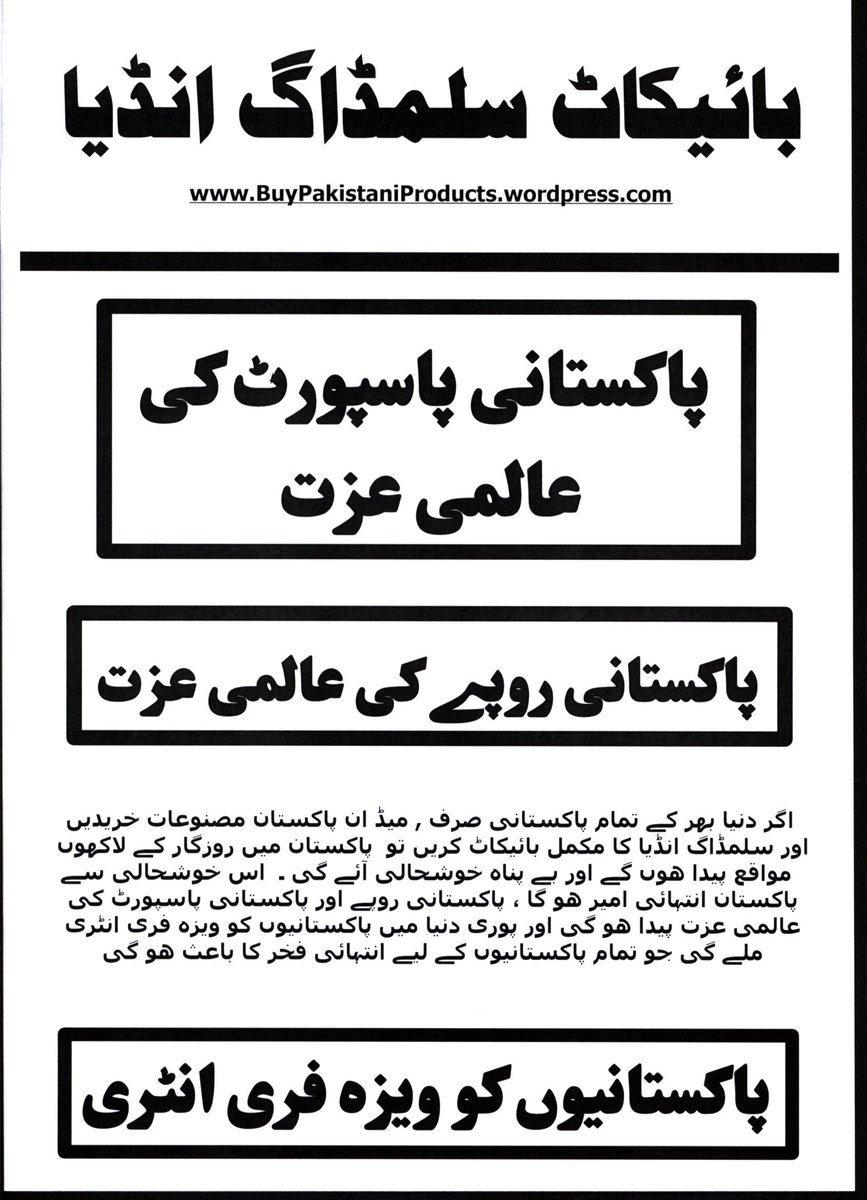 بائیکاٹ سلمڈاگ انڈیا

www.BuyPakistaniProducts.wordpress.com

پاکستانی پاسپورٹ کی عالمی عزت

پاکستانی روپے کی عالمی عزت

اگر دنیا بھر کے تمام پاکستانی صرف , میڈ ان پاکستان مصنوعات خریدیں اور سلمڈاگ انڈیا کا مکمل بائیکاٹ کریں تو پاکستان میں روزگار کے لاکھوں مواقع پیدا ھوں گے اور بے پناہ خوشحالی آئے گی . اس خوشحالی سے پاکستان انتہائی امیر ھو گا ، پاکستانی روپے اور پاکستانی پاسپورٹ کی عالمی عزت پیدا ھو گی اور پوری دنیا میں پاکستانیوں کو ویزہ فری انٹری ملے گی جو تمام پاکستانیوں کے لیے انتہائی فخر کا باعث ھو گی

پاکستانیوں کو ویزہ فری انٹری